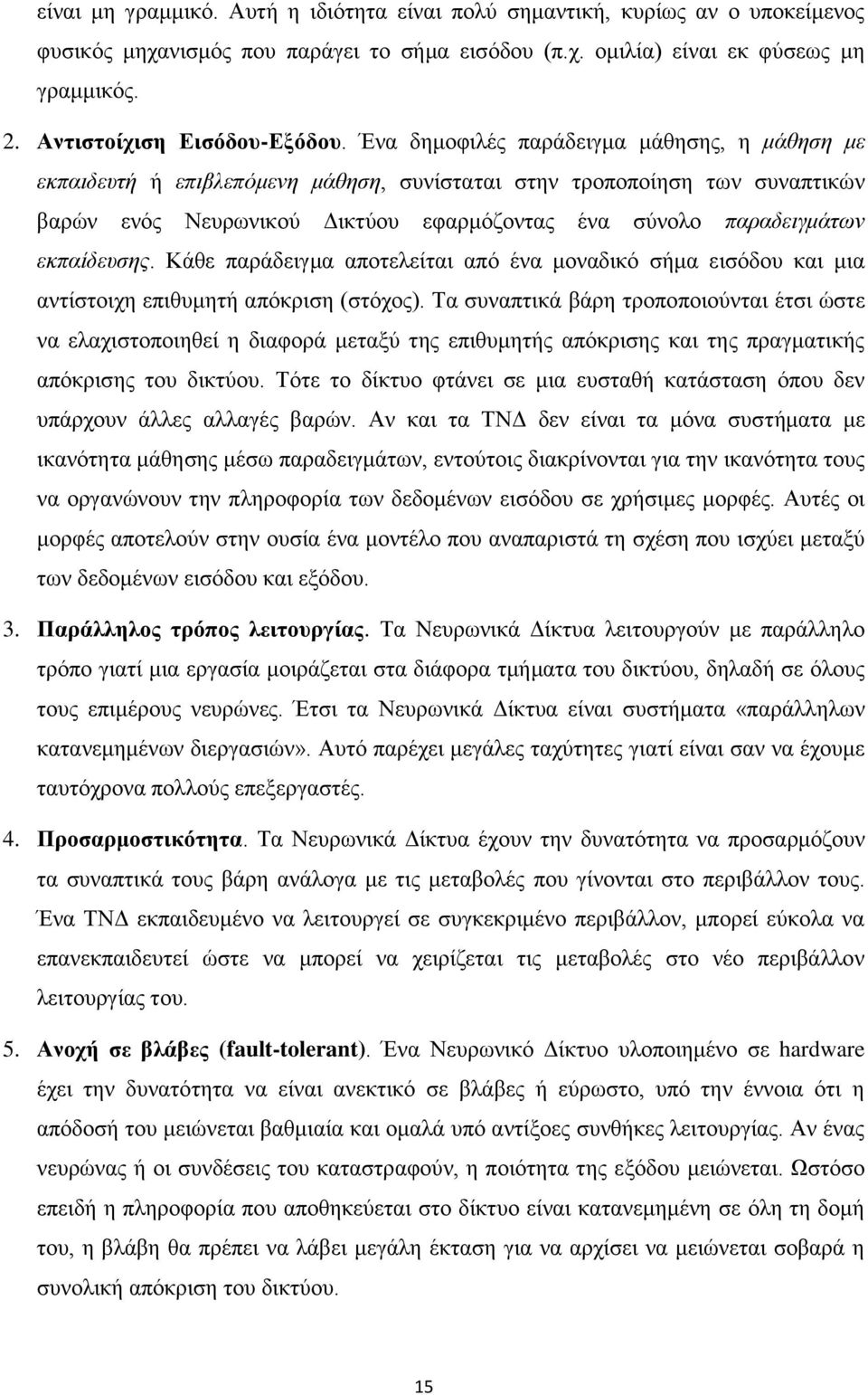 είναι μη γραμμικό. Αυτή η ιδιότητα είναι πολύ σημαντική, κυρίως αν ο υποκείμενος φυσικός μηχανισμός που παράγει το σήμα εισόδου (π.χ. ομιλία) είναι εκ φύσεως μη γραμμικός.

2. Αντιστοίχιση Εισόδου-Εξόδου. Ένα δημοφιλές παράδειγμα μάθησης, η μάθηση με εκπαιδευτή ή επιβλεπόμενη μάθηση, συνίσταται στην τροποποίηση των συναπτικών βαρών ενός Νευρωνικού Δικτύου εφαρμόζοντας ένα σύνολο παραδειγμάτων εκπαίδευσης. Κάθε παράδειγμα αποτελείται από ένα μοναδικό σήμα εισόδου και μια αντίστοιχη επιθυμητή απόκριση (στόχος). Τα συναπτικά βάρη τροποποιούνται έτσι ώστε να ελαχιστοποιηθεί η διαφορά μεταξύ της επιθυμητής απόκρισης και της πραγματικής απόκρισης του δικτύου. Τότε το δίκτυο φτάνει σε μια ευσταθή κατάσταση όπου δεν υπάρχουν άλλες αλλαγές βαρών. Αν και τα ΤΝΔ δεν είναι τα μόνα συστήματα με ικανότητα μάθησης μέσω παραδειγμάτων, εντούτοις διακρίνονται για την ικανότητα τους να οργανώνουν την πληροφορία των δεδομένων εισόδου σε χρήσιμες μορφές. Αυτές οι μορφές αποτελούν στην ουσία ένα μοντέλο που αναπαριστά τη σχέση που ισχύει μεταξύ των δεδομένων εισόδου και εξόδου.

3. Παράλληλος τρόπος λειτουργίας. Τα Νευρωνικά Δίκτυα λειτουργούν με παράλληλο τρόπο γιατί μια εργασία μοιράζεται στα διάφορα τμήματα του δικτύου, δηλαδή σε όλους τους επιμέρους νευρώνες. Έτσι τα Νευρωνικά Δίκτυα είναι συστήματα «παράλληλων κατανεμημένων διεργασιών». Αυτό παρέχει μεγάλες ταχύτητες γιατί είναι σαν να έχουμε ταυτόχρονα πολλούς επεξεργαστές.

4. Προσαρμοστικότητα. Τα Νευρωνικά Δίκτυα έχουν την δυνατότητα να προσαρμόζουν τα συναπτικά τους βάρη ανάλογα με τις μεταβολές που γίνονται στο περιβάλλον τους. Ένα ΤΝΔ εκπαιδευμένο να λειτουργεί σε συγκεκριμένο περιβάλλον, μπορεί εύκολα να επανεκπαιδευτεί ώστε να μπορεί να χειρίζεται τις μεταβολές στο νέο περιβάλλον λειτουργίας του.

5. Ανοχή σε βλάβες (fault-tolerant). Ένα Νευρωνικό Δίκτυο υλοποιημένο σε hardware έχει την δυνατότητα να είναι ανεκτικό σε βλάβες ή εύρωστο, υπό την έννοια ότι η απόδοσή του μειώνεται βαθμιαία και ομαλά υπό αντίξοες συνθήκες λειτουργίας. Αν ένας νευρώνας ή οι συνδέσεις του καταστραφούν, η ποιότητα της εξόδου μειώνεται. Ωστόσο επειδή η πληροφορία που αποθηκεύεται στο δίκτυο είναι κατανεμημένη σε όλη τη δομή του, η βλάβη θα πρέπει να λάβει μεγάλη έκταση για να αρχίσει να μειώνεται σοβαρά η συνολική απόκριση του δικτύου.

15